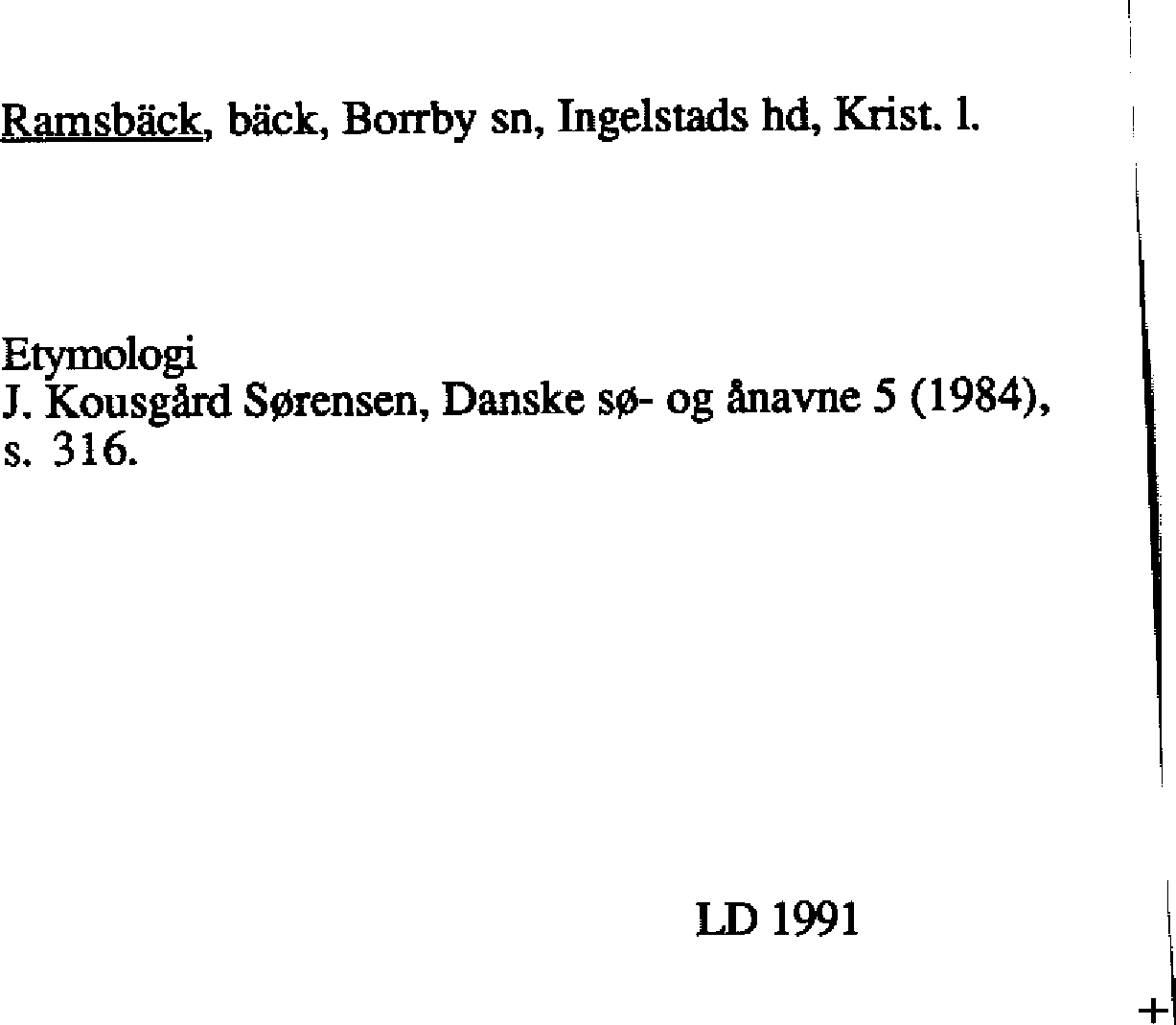 Ramsbäck, bäck, Borrby sn, Ingelstads hd, Krist. l.

Etymologi
J. Kousgård Sørensen, Danske sø- og ånavne 5 (1984), s. 316.

LD 1991

+